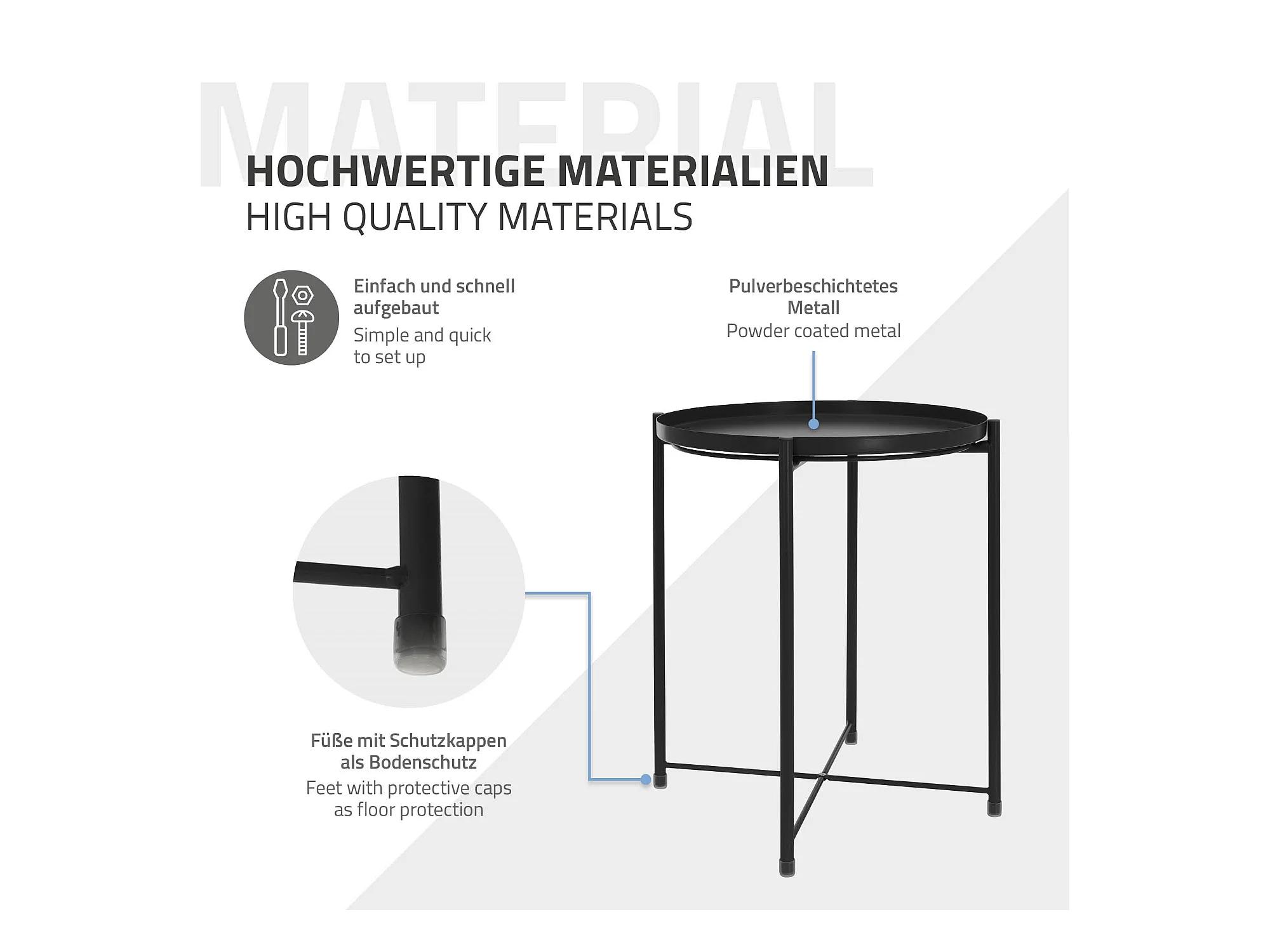 HOCHWERTIGE MATERIALIEN
HIGH QUALITY MATERIALS

Einfach und schnell aufgebaut
Simple and quick to set up

Pulverbeschichtetes Metall
Powder coated metal

Füße mit Schutzkappen als Bodenschutz
Feet with protective caps as floor protection

MATERIAL